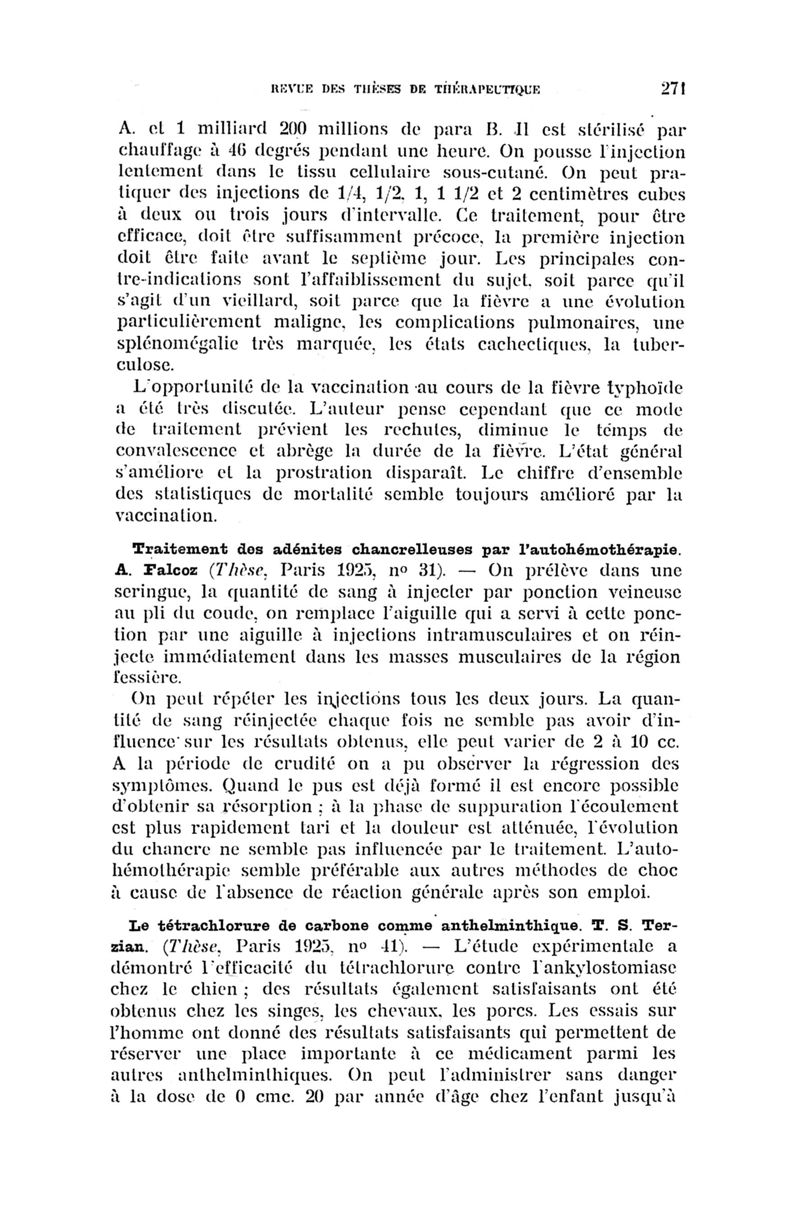 REVUE DES THÈSES DE THÉRAPEUTIQUE 271

A. et 1 milliard 200 millions de para B. Il est stérilisé par chauffage à 46 degrés pendant une heure. On pousse l'injection lentement dans le tissu cellulaire sous-cutané. On peut pratiquer des injections de 1/4, 1/2, 1, 1 1/2 et 2 centimètres cubes à deux ou trois jours d'intervalle. Ce traitement, pour être efficace, doit être suffisamment précoce, la première injection doit être faite avant le septième jour. Les principales contre-indications sont l'affaiblissement du sujet, soit parce qu'il s'agit d'un vieillard, soit parce que la fièvre a une évolution particulièrement maligne, les complications pulmonaires, une splénomégalie très marquée, les états cachectiques, la tuberculose.

L'opportunité de la vaccination au cours de la fièvre typhoïde a été très discutée. L'auteur pense cependant que ce mode de traitement prévient les rechutes, diminue le temps de convalescence et abrège la durée de la fièvre. L'état général s'améliore et la prostration disparaît. Le chiffre d'ensemble des statistiques de mortalité semble toujours amélioré par la vaccination.

Traitement des adénites chancrelleuses par l'autohémothérapie. A. Falcoz (Thèse, Paris 1925, nº 31). — On prélève dans une seringue, la quantité de sang à injecter par ponction veineuse au pli du coude, on remplace l'aiguille qui a servi à cette ponction par une aiguille à injections intramusculaires et on réinjecte immédiatement dans les masses musculaires de la région fessière.

On peut répéter les injections tous les deux jours. La quantité de sang réinjectée chaque fois ne semble pas avoir d'influence sur les résultats obtenus, elle peut varier de 2 à 10 cc. A la période de crudité on a pu observer la régression des symptômes. Quand le pus est déjà formé il est encore possible d'obtenir sa résorption ; à la phase de suppuration l'écoulement est plus rapidement tari et la douleur est atténuée, l'évolution du chancre ne semble pas influencée par le traitement. L'autohémothérapie semble préférable aux autres méthodes de choc à cause de l'absence de réaction générale après son emploi.

Le tétrachlorure de carbone comme anthelminthique. T. S. Terzian. (Thèse, Paris 1925, nº 41). — L'étude expérimentale a démontré l'efficacité du tétrachlorure contre l'ankylostomiase chez le chien ; des résultats également satisfaisants ont été obtenus chez les singes, les chevaux, les porcs. Les essais sur l'homme ont donné des résultats satisfaisants qui permettent de réserver une place importante à ce médicament parmi les autres anthelminthiques. On peut l'administrer sans danger à la dose de 0 cmc. 20 par année d'âge chez l'enfant jusqu'à